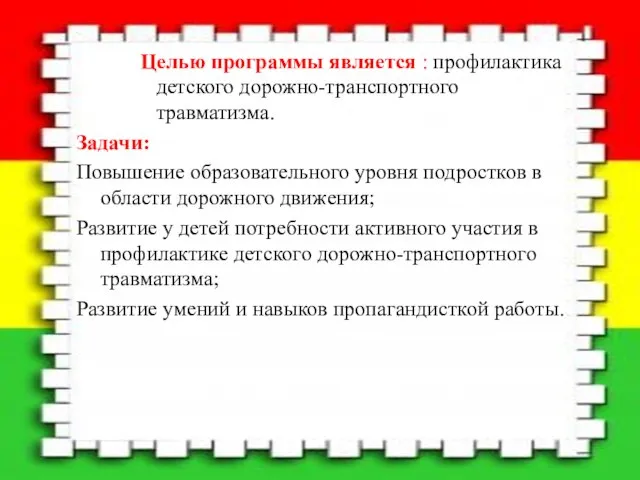 Целью программы является : профилактика детского дорожно-транспортного травматизма.

Задачи:

Повышение образовательного уровня подростков в области дорожного движения;

Развитие у детей потребности активного участия в профилактике детского дорожно-транспортного травматизма;

Развитие умений и навыков пропагандисткой работы.